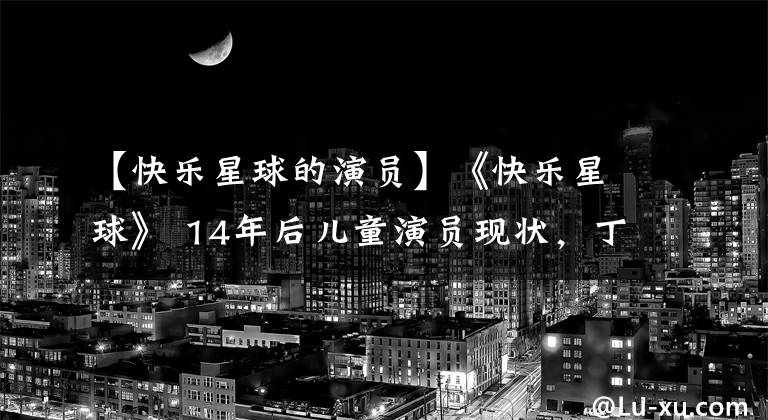 【快乐星球的演员】《快乐星球》14年后儿童演员现状，丁

@LU-xu.com